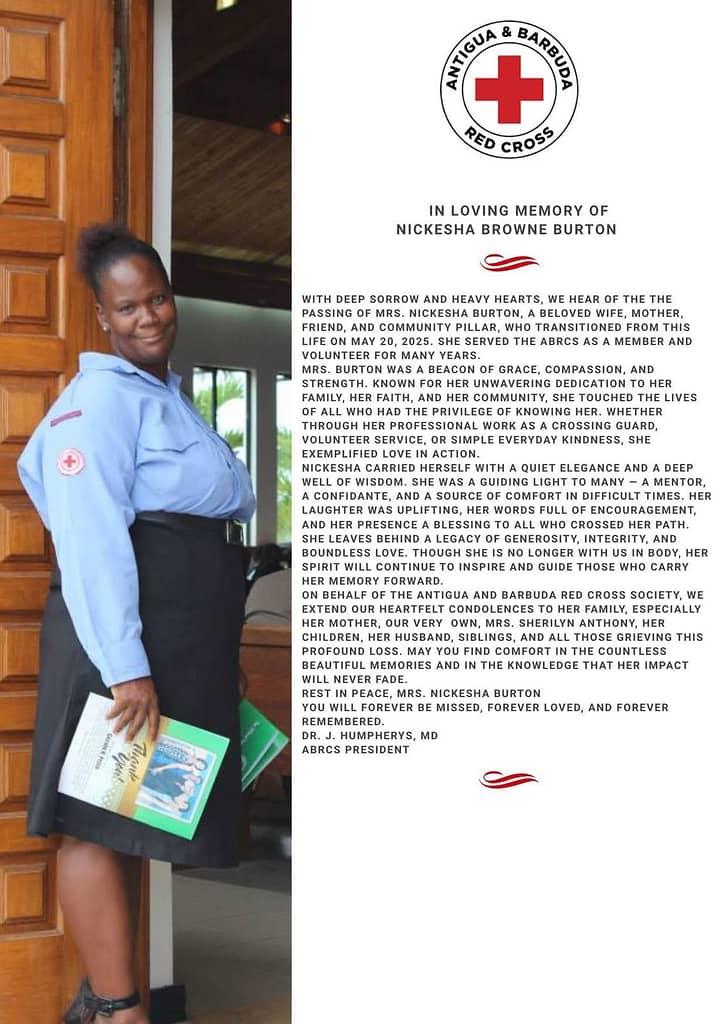 ANTIGUA & BARBUDA
RED CROSS

IN LOVING MEMORY OF
NICKESHA BROWNE BURTON

WITH DEEP SORROW AND HEAVY HEARTS, WE HEAR OF THE THE PASSING OF MRS. NICKESHA BURTON, A BELOVED WIFE, MOTHER, FRIEND, AND COMMUNITY PILLAR, WHO TRANSITIONED FROM THIS LIFE ON MAY 20, 2025. SHE SERVED THE ABRCS AS A MEMBER AND VOLUNTEER FOR MANY YEARS.
MRS. BURTON WAS A BEACON OF GRACE, COMPASSION, AND STRENGTH. KNOWN FOR HER UNWAVERING DEDICATION TO HER FAMILY, HER FAITH, AND HER COMMUNITY, SHE TOUCHED THE LIVES OF ALL WHO HAD THE PRIVILEGE OF KNOWING HER. WHETHER THROUGH HER PROFESSIONAL WORK AS A CROSSING GUARD, VOLUNTEER SERVICE, OR SIMPLE EVERYDAY KINDNESS, SHE EXEMPLIFIED LOVE IN ACTION.
NICKESHA CARRIED HERSELF WITH A QUIET ELEGANCE AND A DEEP WELL OF WISDOM. SHE WAS A GUIDING LIGHT TO MANY — A MENTOR, A CONFIDANTE, AND A SOURCE OF COMFORT IN DIFFICULT TIMES. HER LAUGHTER WAS UPLIFTING, HER WORDS FULL OF ENCOURAGEMENT, AND HER PRESENCE A BLESSING TO ALL WHO CROSSED HER PATH. SHE LEAVES BEHIND A LEGACY OF GENEROSITY, INTEGRITY, AND BOUNDLESS LOVE. THOUGH SHE IS NO LONGER WITH US IN BODY, HER SPIRIT WILL CONTINUE TO INSPIRE AND GUIDE THOSE WHO CARRY HER MEMORY FORWARD.
ON BEHALF OF THE ANTIGUA AND BARBUDA RED CROSS SOCIETY, WE EXTEND OUR HEARTFELT CONDOLENCES TO HER FAMILY, ESPECIALLY HER MOTHER, OUR VERY OWN, MRS. SHERILYN ANTHONY, HER CHILDREN, HER HUSBAND, SIBLINGS, AND ALL THOSE GRIEVING THIS PROFOUND LOSS. MAY YOU FIND COMFORT IN THE COUNTLESS BEAUTIFUL MEMORIES AND IN THE KNOWLEDGE THAT HER IMPACT WILL NEVER FADE.
REST IN PEACE, MRS. NICKESHA BURTON
YOU WILL FOREVER BE MISSED, FOREVER LOVED, AND FOREVER REMEMBERED.
DR. J. HUMPHERYS, MD
ABRCS PRESIDENT